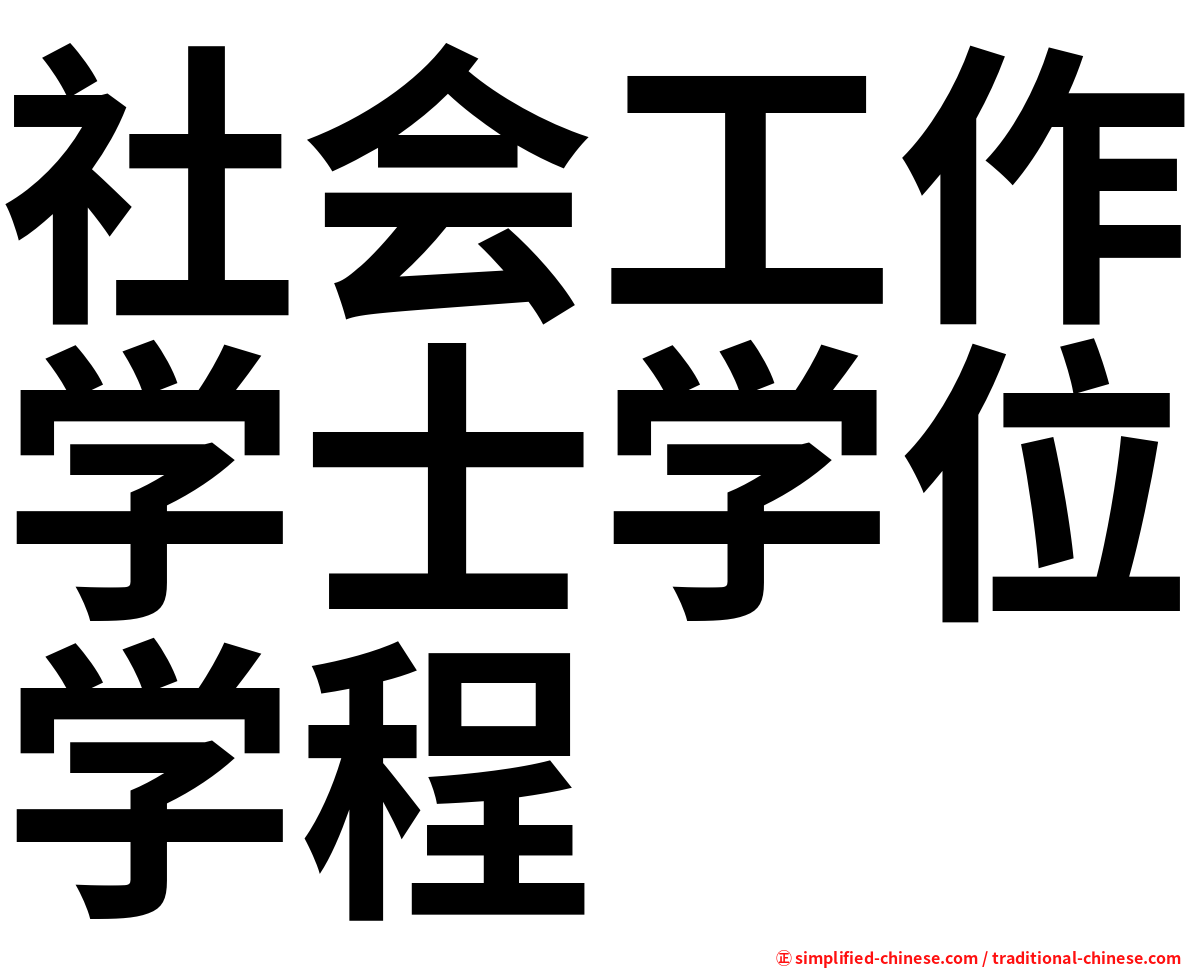 社会工作学士学位学程

㊣ simplified-chinese.com / traditional-chinese.com